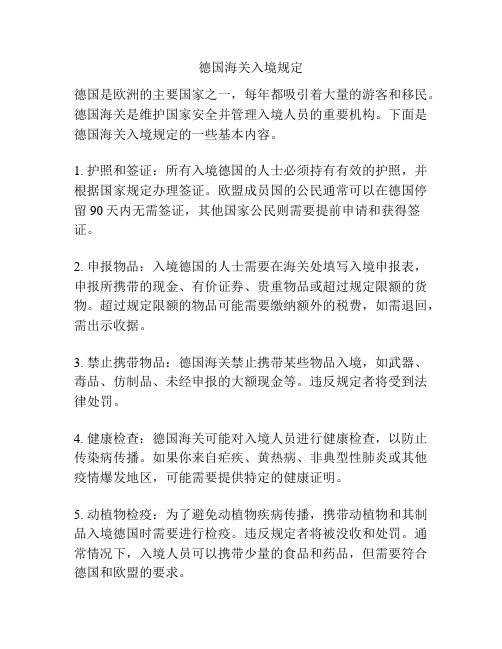 德国海关入境规定

德国是欧洲的主要国家之一，每年都吸引着大量的游客和移民。德国海关是维护国家安全并管理入境人员的重要机构。下面是德国海关入境规定的一些基本内容。

1. 护照和签证：所有入境德国的人士必须持有有效的护照，并根据国家规定办理签证。欧盟成员国的公民通常可以在德国停留 90 天内无需签证，其他国家公民则需要提前申请和获得签证。

2. 申报物品：入境德国的人士需要在海关处填写入境申报表，申报所携带的现金、有价证券、贵重物品或超过规定限额的货物。超过规定限额的物品可能需要缴纳额外的税费，如需退回，需出示收据。

3. 禁止携带物品：德国海关禁止携带某些物品入境，如武器、毒品、仿制品、未经申报的大额现金等。违反规定者将受到法律处罚。

4. 健康检查：德国海关可能对入境人员进行健康检查，以防止传染病传播。如果你来自疟疾、黄热病、非典型性肺炎或其他疫情爆发地区，可能需要提供特定的健康证明。

5. 动植物检疫：为了避免动植物疾病传播，携带动植物和其制品入境德国时需要进行检疫。违反规定者将被没收和处罚。通常情况下，入境人员可以携带少量的食品和药品，但需要符合德国和欧盟的要求。